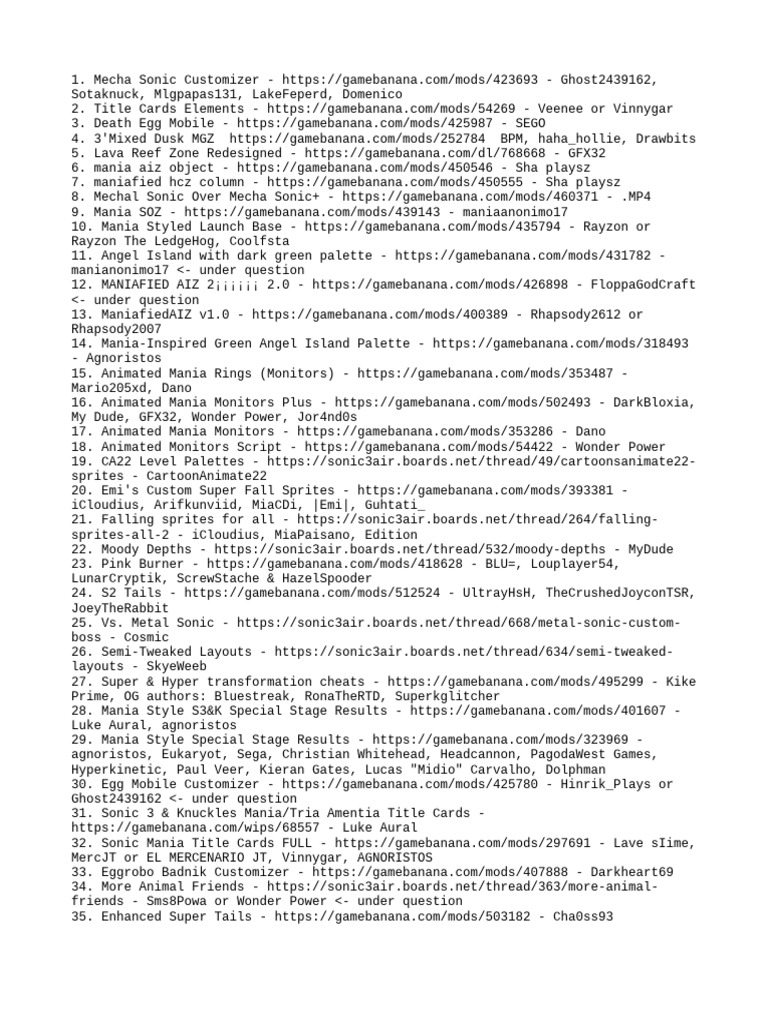 1. Mecha Sonic Customizer - https://gamebanana.com/mods/423693 - Ghost2439162, Sotaknuck, Mlgpapas131, LakeFeperd, Domenico
2. Title Cards Elements - https://gamebanana.com/mods/54269 - Veenee or Vinnygar
3. Death Egg Mobile - https://gamebanana.com/mods/425987 - SEGO
4. 3'Mixed Dusk MGZ  https://gamebanana.com/mods/252784  BPM, haha_hollie, Drawbits
5. Lava Reef Zone Redesigned - https://gamebanana.com/dl/768668 - GFX32
6. mania aiz object - https://gamebanana.com/mods/450546 - Sha playsz
7. maniafied hcz column - https://gamebanana.com/mods/450555 - Sha playsz
8. Mechal Sonic Over Mecha Sonic+ - https://gamebanana.com/mods/460371 - .MP4
9. Mania SOZ - https://gamebanana.com/mods/439143 - maniaanonimo17
10. Mania Styled Launch Base - https://gamebanana.com/mods/435794 - Rayzon or Rayzon The LedgeHog, Coolfsta
11. Angel Island with dark green palette - https://gamebanana.com/mods/431782 - manianonimo17 <- under question
12. MANIAFIED AIZ 2¡¡¡¡¡¡ 2.0 - https://gamebanana.com/mods/426898 - FloppaGodCraft <- under question
13. ManiafiedAIZ v1.0 - https://gamebanana.com/mods/400389 - Rhapsody2612 or Rhapsody2007
14. Mania-Inspired Green Angel Island Palette - https://gamebanana.com/mods/318493 - Agnoristos
15. Animated Mania Rings (Monitors) - https://gamebanana.com/mods/353487 - Mario205xd, Dano
16. Animated Mania Monitors Plus - https://gamebanana.com/mods/502493 - DarkBloxia, My Dude, GFX32, Wonder Power, Jor4nd0s
17. Animated Mania Monitors - https://gamebanana.com/mods/353286 - Dano
18. Animated Monitors Script - https://gamebanana.com/mods/54422 - Wonder Power
19. CA22 Level Palettes - https://sonic3air.boards.net/thread/49/cartoonsanimate22-sprites - CartoonAnimate22
20. Emi's Custom Super Fall Sprites - https://gamebanana.com/mods/393381 - iCloudius, Arifkunviid, MiaCDi, |Emi|, Guhtati_
21. Falling sprites for all - https://sonic3air.boards.net/thread/264/falling-sprites-all-2 - iCloudius, MiaPaisano, Edition
22. Moody Depths - https://sonic3air.boards.net/thread/532/moody-depths - MyDude
23. Pink Burner - https://gamebanana.com/mods/418628 - BLU=, Louplayer54, LunarCryptik, ScrewStache & HazelSpooder
24. S2 Tails - https://gamebanana.com/mods/512524 - UltrayHsH, TheCrushedJoyconTSR, JoeyTheRabbit
25. Vs. Metal Sonic - https://sonic3air.boards.net/thread/668/metal-sonic-custom-boss - Cosmic
26. Semi-Tweaked Layouts - https://sonic3air.boards.net/thread/634/semi-tweaked-layouts - SkyeWeeb
27. Super & Hyper transformation cheats - https://gamebanana.com/mods/495299 - Kike Prime, OG authors: Bluestreak, RonaTheRTD, Superkglitcher
28. Mania Style S3&K Special Stage Results - https://gamebanana.com/mods/401607 - Luke Aural, agnoristos
29. Mania Style Special Stage Results - https://gamebanana.com/mods/323969 - agnoristos, Eukaryot, Sega, Christian Whitehead, Headcannon, PagodaWest Games, Hyperkinetic, Paul Veer, Kieran Gates, Lucas "Midio" Carvalho, Dolphman
30. Egg Mobile Customizer - https://gamebanana.com/mods/425780 - Hinrik_Plays or Ghost2439162 <- under question
31. Sonic 3 & Knuckles Mania/Tria Amentia Title Cards - https://gamebanana.com/wips/68557 - Luke Aural
32. Sonic Mania Title Cards FULL - https://gamebanana.com/mods/297691 - Lave sIime, MercJT or EL MERCENARIO JT, Vinnygar, AGNORISTOS
33. Eggrobo Badnik Customizer - https://gamebanana.com/mods/407888 - Darkheart69
34. More Animal Friends - https://sonic3air.boards.net/thread/363/more-animal-friends - Sms8Powa or Wonder Power <- under question
35. Enhanced Super Tails - https://gamebanana.com/mods/503182 - Cha0ss93